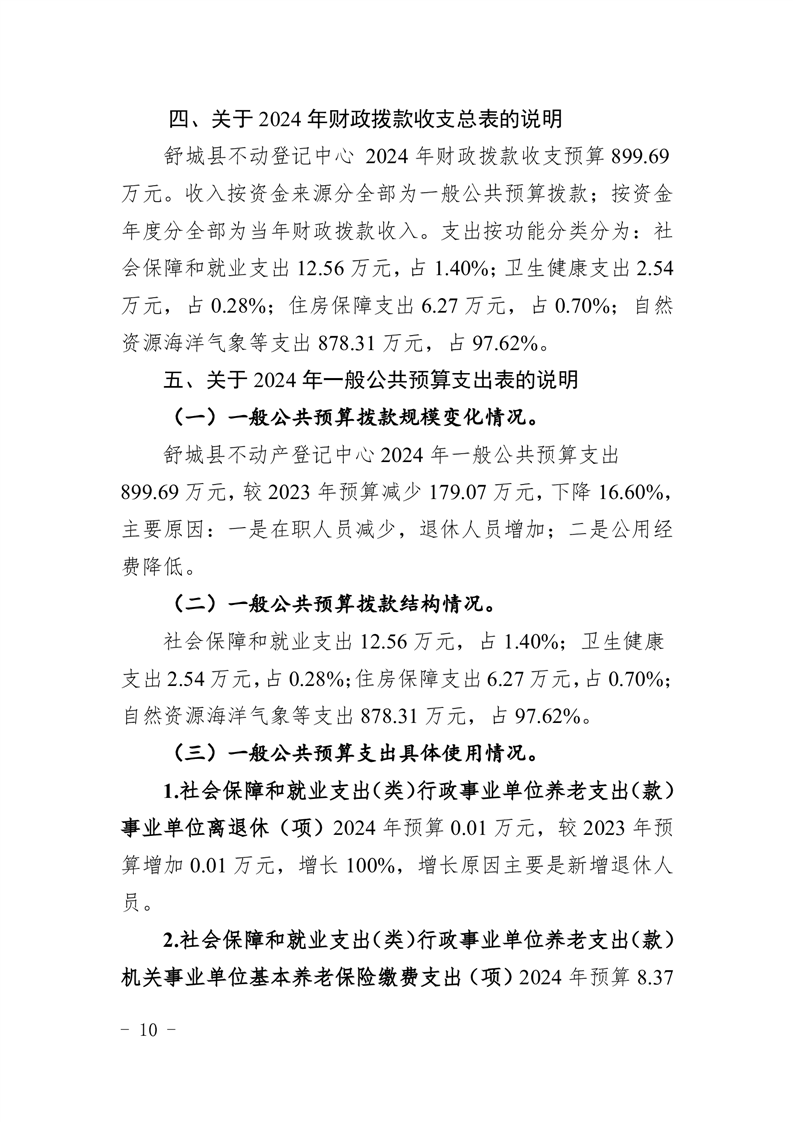 四、关于 2024 年财政拨款收支总表的说明

舒城县不动登记中心 2024 年财政拨款收支预算 899.69 万元。收入按资金来源分全部为一般公共预算拨款；按资金年度分全部为当年财政拨款收入。支出按功能分类分为：社会保障和就业支出 12.56 万元，占 1.40%；卫生健康支出 2.54 万元，占 0.28%；住房保障支出 6.27 万元，占 0.70%；自然资源海洋气象等支出 878.31 万元，占 97.62%。

五、关于 2024 年一般公共预算支出表的说明

（一）一般公共预算拨款规模变化情况。

舒城县不动产登记中心 2024 年一般公共预算支出 899.69 万元，较 2023 年预算减少 179.07 万元，下降 16.60%，主要原因：一是在职人员减少，退休人员增加；二是公用经费降低。

（二）一般公共预算拨款结构情况。

社会保障和就业支出 12.56 万元，占 1.40%；卫生健康支出 2.54 万元，占 0.28%；住房保障支出 6.27 万元，占 0.70%；自然资源海洋气象等支出 878.31 万元，占 97.62%。

（三）一般公共预算支出具体使用情况。

1.社会保障和就业支出（类）行政事业单位养老支出（款）事业单位离退休（项）2024 年预算 0.01 万元，较 2023 年预算增加 0.01 万元，增长 100%，增长原因主要是新增退休人员。

2.社会保障和就业支出（类）行政事业单位养老支出（款）机关事业单位基本养老保险缴费支出（项）2024 年预算 8.37

－ 10 －